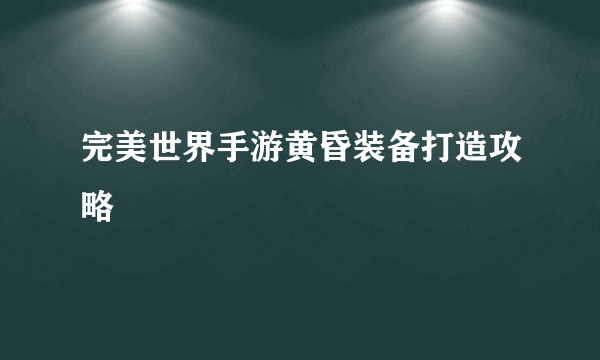 完美世界手游黄昏装备打造攻略